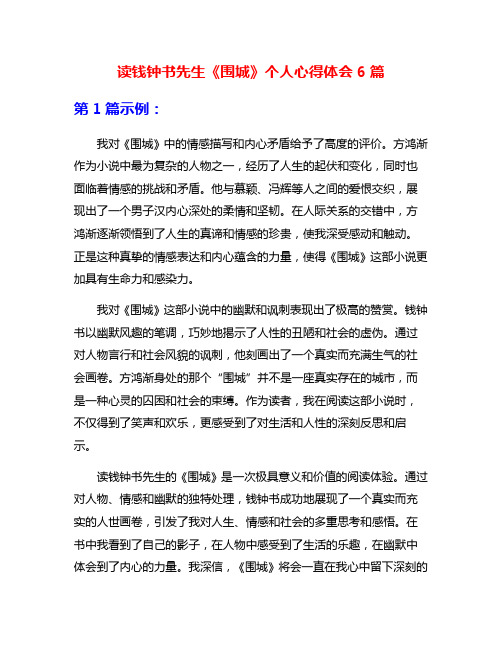 读钱钟书先生《围城》个人心得体会 6 篇

第 1 篇示例：

我对《围城》中的情感描写和内心矛盾给予了高度的评价。方鸿渐作为小说中最为复杂的人物之一，经历了人生的起伏和变化，同时也面临着情感的挑战和矛盾。他与慕颖、冯辉等人之间的爱恨交织，展现出了一个男子汉内心深处的柔情和坚韧。在人际关系的交错中，方鸿渐逐渐领悟到了人生的真谛和情感的珍贵，使我深受感动和触动。正是这种真挚的情感表达和内心蕴含的力量，使得《围城》这部小说更加具有生命力和感染力。

我对《围城》这部小说中的幽默和讽刺表现出了极高的赞赏。钱钟书以幽默风趣的笔调，巧妙地揭示了人性的丑陋和社会的虚伪。通过对人物言行和社会风貌的讽刺，他刻画出了一个真实而充满生气的社会画卷。方鸿渐身处的那个“围城”并不是一座真实存在的城市，而是一种心灵的囚困和社会的束缚。作为读者，我在阅读这部小说时，不仅得到了笑声和欢乐，更感受到了对生活和人性的深刻反思和启示。

读钱钟书先生的《围城》是一次极具意义和价值的阅读体验。通过对人物、情感和幽默的独特处理，钱钟书成功地展现了一个真实而充实的人世画卷，引发了我对人生、情感和社会的多重思考和感悟。在书中我看到了自己的影子，在人物中感受到了生活的乐趣，在幽默中体会到了内心的力量。我深信，《围城》将会一直在我心中留下深刻的